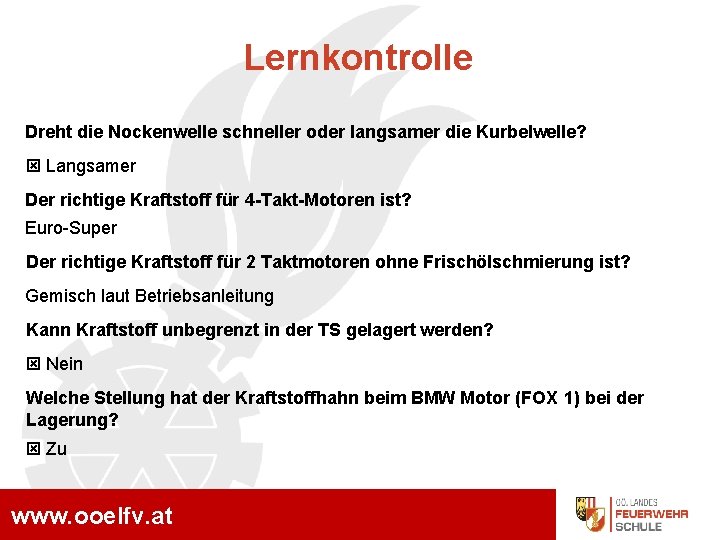 Lernkontrolle

Dreht die Nockenwelle schneller oder langsamer die Kurbelwelle?

☒ Langsamer

Der richtige Kraftstoff für 4-Takt-Motoren ist?

Euro-Super

Der richtige Kraftstoff für 2 Taktmotoren ohne Frischölschmierung ist?

Gemisch laut Betriebsanleitung

Kann Kraftstoff unbegrenzt in der TS gelagert werden?

☒ Nein

Welche Stellung hat der Kraftstoffhahn beim BMW Motor (FOX 1) bei der Lagerung?

☒ Zu

www.ooelfv.at

OÖ. LANDES FEUERWEHR SCHULE